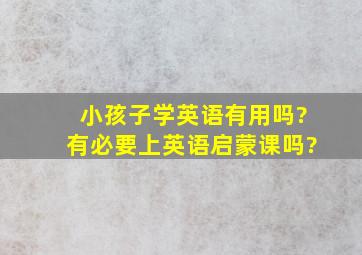 小孩子学英语有用吗?
有必要上英语启蒙课吗?